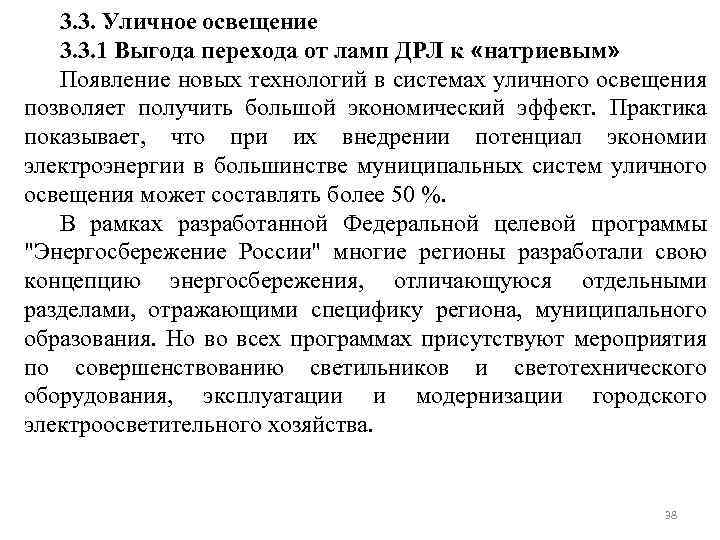 3.3. Уличное освещение

3.3.1 Выгода перехода от ламп ДРЛ к «натриевым»

Появление новых технологий в системах уличного освещения позволяет получить большой экономический эффект. Практика показывает, что при их внедрении потенциал экономии электроэнергии в большинстве муниципальных систем уличного освещения может составлять более 50 %.

В рамках разработанной Федеральной целевой программы "Энергосбережение России" многие регионы разработали свою концепцию энергосбережения, отличающуюся отдельными разделами, отражающими специфику региона, муниципального образования. Но во всех программах присутствуют мероприятия по совершенствованию светильников и светотехнического оборудования, эксплуатации и модернизации городского электроосветительного хозяйства.

38